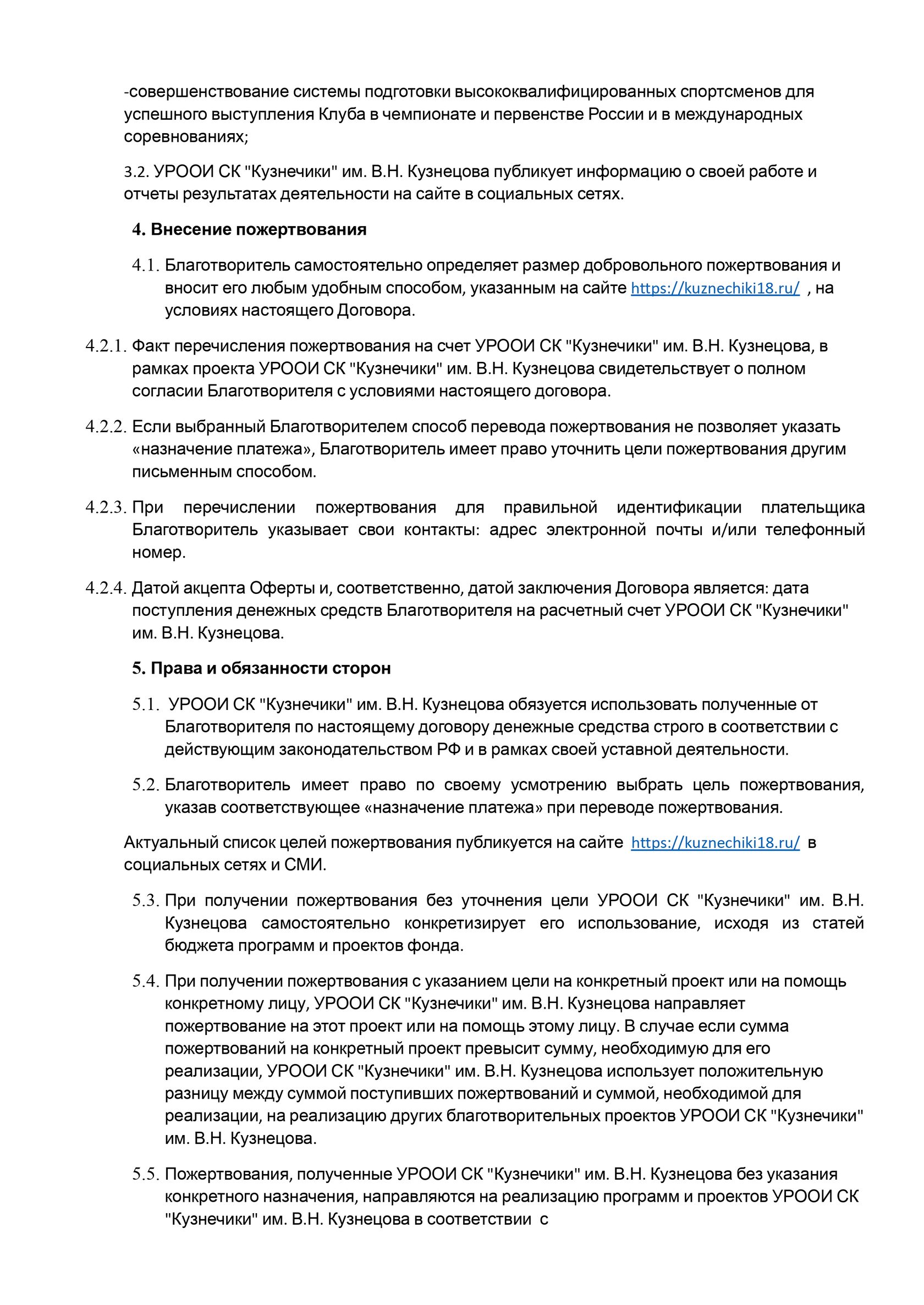 -совершенствование системы подготовки высококвалифицированных спортсменов для успешного выступления Клуба в чемпионате и первенстве России и в международных соревнованиях;

3.2. УРООИ СК "Кузнечики" им. В.Н. Кузнецова публикует информацию о своей работе и отчеты результатах деятельности на сайте в социальных сетях.

4. Внесение пожертвования

4.1. Благотворитель самостоятельно определяет размер добровольного пожертвования и вносит его любым удобным способом, указанным на сайте https://kuznechiki18.ru/ , на условиях настоящего Договора.

4.2.1. Факт перечисления пожертвования на счет УРООИ СК "Кузнечики" им. В.Н. Кузнецова, в рамках проекта УРООИ СК "Кузнечики" им. В.Н. Кузнецова свидетельствует о полном согласии Благотворителя с условиями настоящего договора.

4.2.2. Если выбранный Благотворителем способ перевода пожертвования не позволяет указать «назначение платежа», Благотворитель имеет право уточнить цели пожертвования другим письменным способом.

4.2.3. При перечислении пожертвования для правильной идентификации плательщика Благотворитель указывает свои контакты: адрес электронной почты и/или телефонный номер.

4.2.4. Датой акцепта Оферты и, соответственно, датой заключения Договора является: дата поступления денежных средств Благотворителя на расчетный счет УРООИ СК "Кузнечики" им. В.Н. Кузнецова.

5. Права и обязанности сторон

5.1. УРООИ СК "Кузнечики" им. В.Н. Кузнецова обязуется использовать полученные от Благотворителя по настоящему договору денежные средства строго в соответствии с действующим законодательством РФ и в рамках своей уставной деятельности.

5.2. Благотворитель имеет право по своему усмотрению выбрать цель пожертвования, указав соответствующее «назначение платежа» при переводе пожертвования.

Актуальный список целей пожертвования публикуется на сайте https://kuznechiki18.ru/ в социальных сетях и СМИ.

5.3. При получении пожертвования без уточнения цели УРООИ СК "Кузнечики" им. В.Н. Кузнецова самостоятельно конкретизирует его использование, исходя из статей бюджета программ и проектов фонда.

5.4. При получении пожертвования с указанием цели на конкретный проект или на помощь конкретному лицу, УРООИ СК "Кузнечики" им. В.Н. Кузнецова направляет пожертвование на этот проект или на помощь этому лицу. В случае если сумма пожертвований на конкретный проект превысит сумму, необходимую для его реализации, УРООИ СК "Кузнечики" им. В.Н. Кузнецова использует положительную разницу между суммой поступивших пожертвований и суммой, необходимой для реализации, на реализацию других благотворительных проектов УРООИ СК "Кузнечики" им. В.Н. Кузнецова.

5.5. Пожертвования, полученные УРООИ СК "Кузнечики" им. В.Н. Кузнецова без указания конкретного назначения, направляются на реализацию программ и проектов УРООИ СК "Кузнечики" им. В.Н. Кузнецова в соответствии с